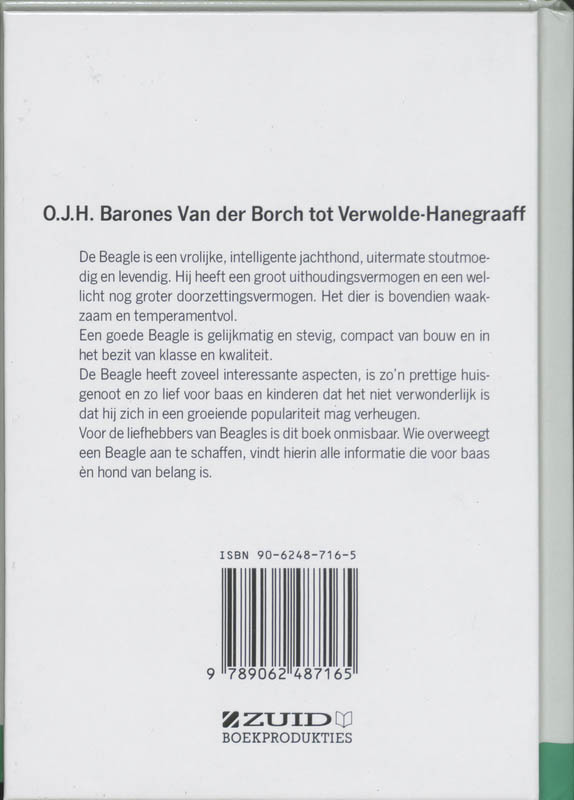 O.J.H. Barones Van der Borch tot Verwolde-Hanegraaff

De Beagle is een vrolijke, intelligente jachthond, uitermate stoutmoedig en levendig. Hij heeft een groot uithoudingsvermogen en een wellicht nog groter doorzettingsvermogen. Het dier is bovendien waakzaam en temperamentvol.
Een goede Beagle is gelijkmatig en stevig, compact van bouw en in het bezit van klasse en kwaliteit.
De Beagle heeft zoveel interessante aspecten, is zo'n prettige huisgenoot en zo lief voor baas en kinderen dat het niet verwonderlijk is dat hij zich in een groeiende populariteit mag verheugen.
Voor de liefhebbers van Beagles is dit boek onmisbaar. Wie overweegt een Beagle aan te schaffen, vindt hierin alle informatie die voor baas èn hond van belang is.

ISBN 90-6248-716-5

9 789062 487165

ZUID
BOEKPRODUKTIES